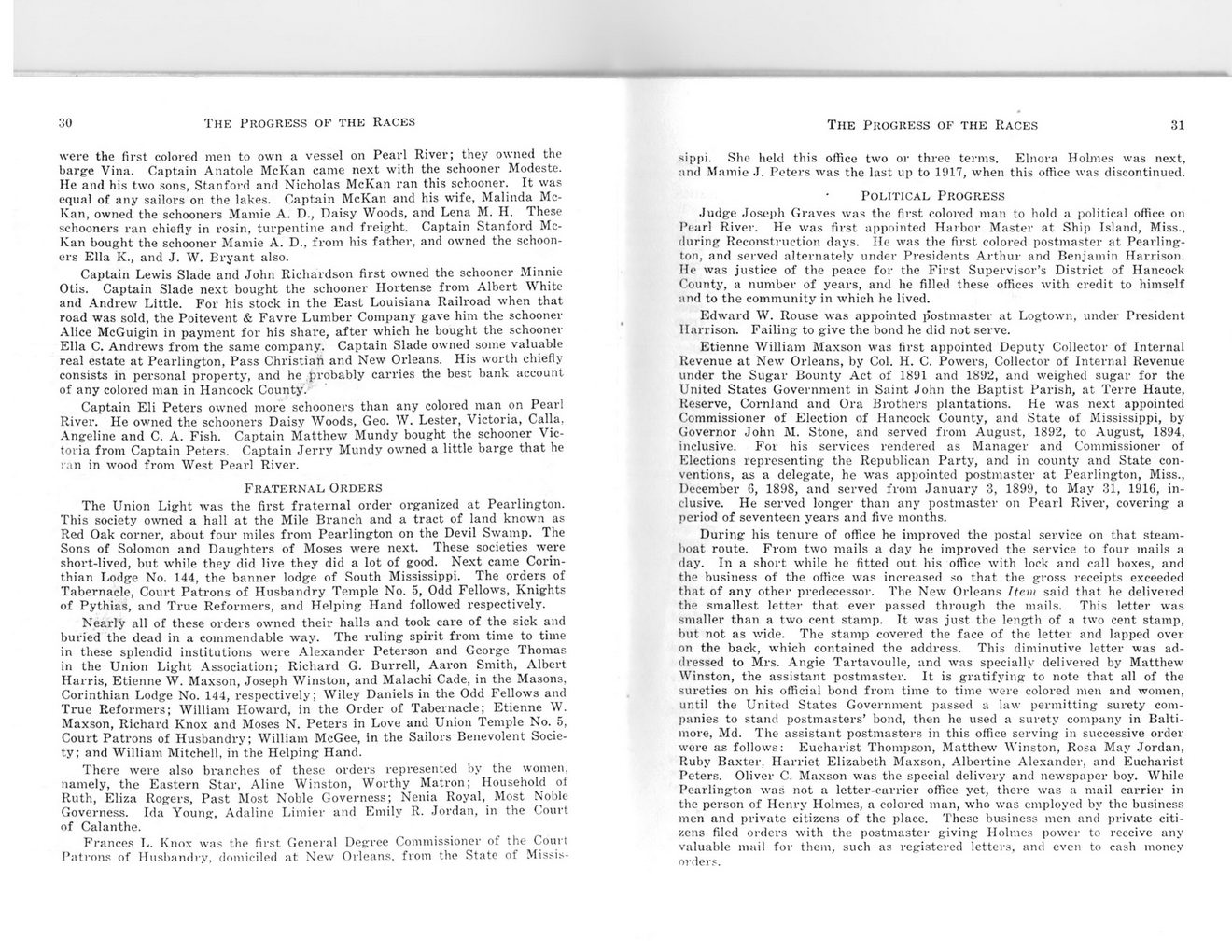 30 THE PROGRESS OF THE RACES

were the first colored men to own a vessel on Pearl River; they owned the barge Vina. Captain Anatole McKan came next with the schooner Modeste. He and his two sons, Stanford and Nicholas McKan ran this schooner. It was equal of any sailors on the lakes. Captain McKan and his wife, Malinda McKan, owned the schooners Mamie A. D., Daisy Woods, and Lena M. H. These schooners ran chiefly in rosin, turpentine and freight. Captain Stanford McKan bought the schooner Mamie A. D., from his father, and owned the schooners Ella K., and J. W. Bryant also.

Captain Lewis Slade and John Richardson first owned the schooner Minnie Otis. Captain Slade next bought the schooner Hortense from Albert White and Andrew Little. For his stock in the East Louisiana Railroad when that road was sold, the Poitevent & Favre Lumber Company gave him the schooner Alice McGuigin in payment for his share, after which he bought the schooner Ella C. Andrews from the same company. Captain Slade owned some valuable real estate at Pearlington, Pass Christian and New Orleans. His worth chiefly consists in personal property, and he probably carries the best bank account of any colored man in Hancock County.

Captain Eli Peters owned more schooners than any colored man on Pearl River. He owned the schooners Daisy Woods, Geo. W. Lester, Victoria, Calla, Angeline and C. A. Fish. Captain Matthew Mundy bought the schooner Victoria from Captain Peters. Captain Jerry Mundy owned a little barge that he ran in wood from West Pearl River.

FRATERNAL ORDERS

The Union Light was the first fraternal order organized at Pearlington. This society owned a hall at the Mile Branch and a tract of land known as Red Oak corner, about four miles from Pearlington on the Devil Swamp. The Sons of Solomon and Daughters of Moses were next. These societies were short-lived, but while they did live they did a lot of good. Next came Corinthian Lodge No. 144, the banner lodge of South Mississippi. The orders of Tabernacle, Court Patrons of Husbandry Temple No. 5, Odd Fellows, Knights of Pythias, and True Reformers, and Helping Hand followed respectively.

Nearly all of these orders owned their halls and took care of the sick and buried the dead in a commendable way. The ruling spirit from time to time in these splendid institutions were Alexander Peterson and George Thomas in the Union Light Association; Richard G. Burrell, Aaron Smith, Albert Harris, Etienne W. Maxson, Joseph Winston, and Malachi Cade, in the Masons, Corinthian Lodge No. 144, respectively; Wiley Daniels in the Odd Fellows and True Reformers; William Howard, in the Order of Tabernacle; Etienne W. Maxson, Richard Knox and Moses N. Peters in Love and Union Temple No. 5, Court Patrons of Husbandry; William McGee, in the Sailors Benevolent Society; and William Mitchell, in the Helping Hand.

There were also branches of these orders represented by the women, namely, the Eastern Star, Aline Winston, Worthy Matron; Household of Ruth, Eliza Rogers, Past Most Noble Governess; Nenia Royal, Most Noble Governess. Ida Young, Adaline Limier and Emily R. Jordan, in the Court of Calanthe.

Frances L. Knox was the first General Degree Commissioner of the Court Patrons of Husbandry, domiciled at New Orleans, from the State of Missis-

THE PROGRESS OF THE RACES 31

sippi. She held this office two or three terms. Elnora Holmes was next, and Mamie J. Peters was the last up to 1917, when this office was discontinued.

POLITICAL PROGRESS

Judge Joseph Graves was the first colored man to hold a political office on Pearl River. He was first appointed Harbor Master at Ship Island, Miss., during Reconstruction days. He was the first colored postmaster at Pearlington, and served alternately under Presidents Arthur and Benjamin Harrison. He was justice of the peace for the First Supervisor's District of Hancock County, a number of years, and he filled these offices with credit to himself and to the community in which he lived.

Edward W. Rouse was appointed postmaster at Logtown, under President Harrison. Failing to give the bond he did not serve.

Etienne William Maxson was first appointed Deputy Collector of Internal Revenue at New Orleans, by Col. H. C. Powers, Collector of Internal Revenue under the Sugar Bounty Act of 1891 and 1892, and weighed sugar for the United States Government in Saint John the Baptist Parish, at Terre Haute, Reserve, Cornland and Ora Brothers plantations. He was next appointed Commissioner of Election of Hancock County, and State of Mississippi, by Governor John M. Stone, and served from August, 1892, to August, 1894, inclusive. For his services rendered as Manager and Commissioner of Elections representing the Republican Party, and in county and State conventions, as a delegate, he was appointed postmaster at Pearlington, Miss., December 6, 1898, and served from January 3, 1899, to May 31, 1916, inclusive. He served longer than any postmaster on Pearl River, covering a period of seventeen years and five months.

During his tenure of office he improved the postal service on that steamboat route. From two mails a day he improved the service to four mails a day. In a short while he fitted out his office with lock and call boxes, and the business of the office was increased so that the gross receipts exceeded that of any other predecessor. The New Orleans Item said that he delivered the smallest letter that ever passed through the mails. This letter was smaller than a two cent stamp. It was just the length of a two cent stamp, but not as wide. The stamp covered the face of the letter and lapped over on the back, which contained the address. This diminutive letter was addressed to Mrs. Angie Tartavoulle, and was specially delivered by Matthew Winston, the assistant postmaster. It is gratifying to note that all of the sureties on his official bond from time to time were colored men and women, until the United States Government passed a law permitting surety companies to stand postmasters' bond, then he used a surety company in Baltimore, Md. The assistant postmasters in this office serving in successive order were as follows: Eucharist Thompson, Matthew Winston, Rosa May Jordan, Ruby Baxter, Harriet Elizabeth Maxson, Albertine Alexander, and Eucharist Peters. Oliver C. Maxson was the special delivery and newspaper boy. While Pearlington was not a letter-carrier office yet, there was a mail carrier in the person of Henry Holmes, a colored man, who was employed by the business men and private citizens of the place. These business men and private citizens filed orders with the postmaster giving Holmes power to receive any valuable mail for them, such as registered letters, and even to cash money orders.